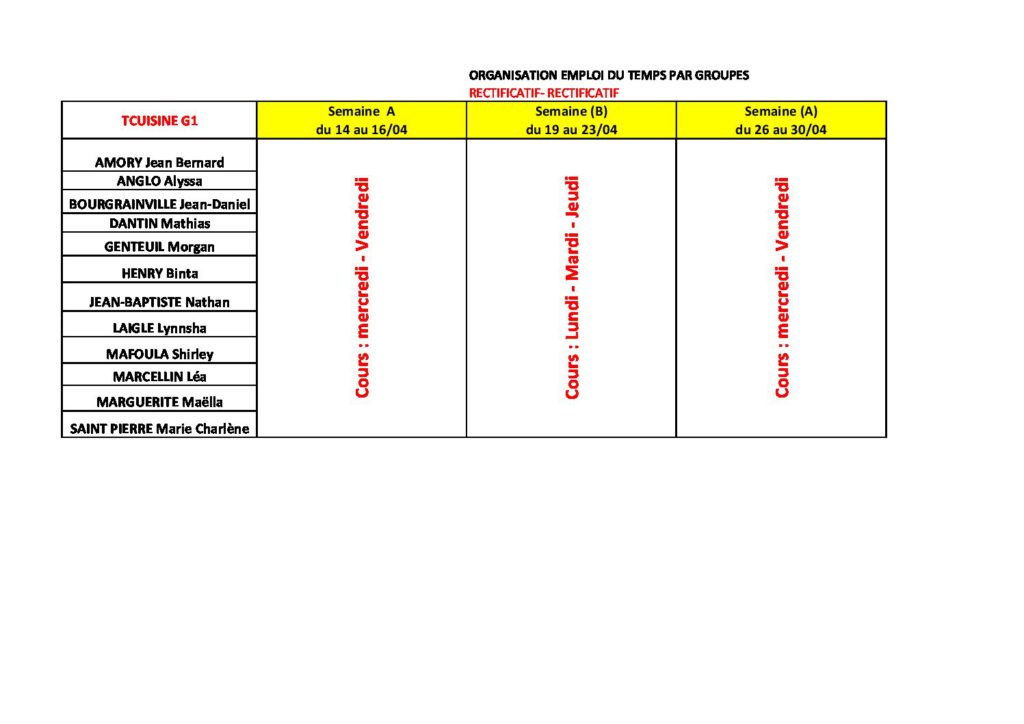 ORGANISATION EMPLOI DU TEMPS PAR GROUPES
RECTIFICATIF- RECTIFICATIF

| TCUISINE G1 | Semaine A du 14 au 16/04 | Semaine (B) du 19 au 23/04 | Semaine (A) du 26 au 30/04 |
|---|---|---|---|
| AMORY Jean Bernard | Cours : mercredi - Vendredi | Cours : Lundi - Mardi - Jeudi | Cours : mercredi - Vendredi |
| ANGLO Alyssa | | | |
| BOURGRAINVILLE Jean-Daniel | | | |
| DANTIN Mathias | | | |
| GENTEUIL Morgan | | | |
| HENRY Binta | | | |
| JEAN-BAPTISTE Nathan | | | |
| LAIGLE Lynnsha | | | |
| MAFOULA Shirley | | | |
| MARCELLIN Léa | | | |
| MARGUERITE Maëlla | | | |
| SAINT PIERRE Marie Charlène | | | |